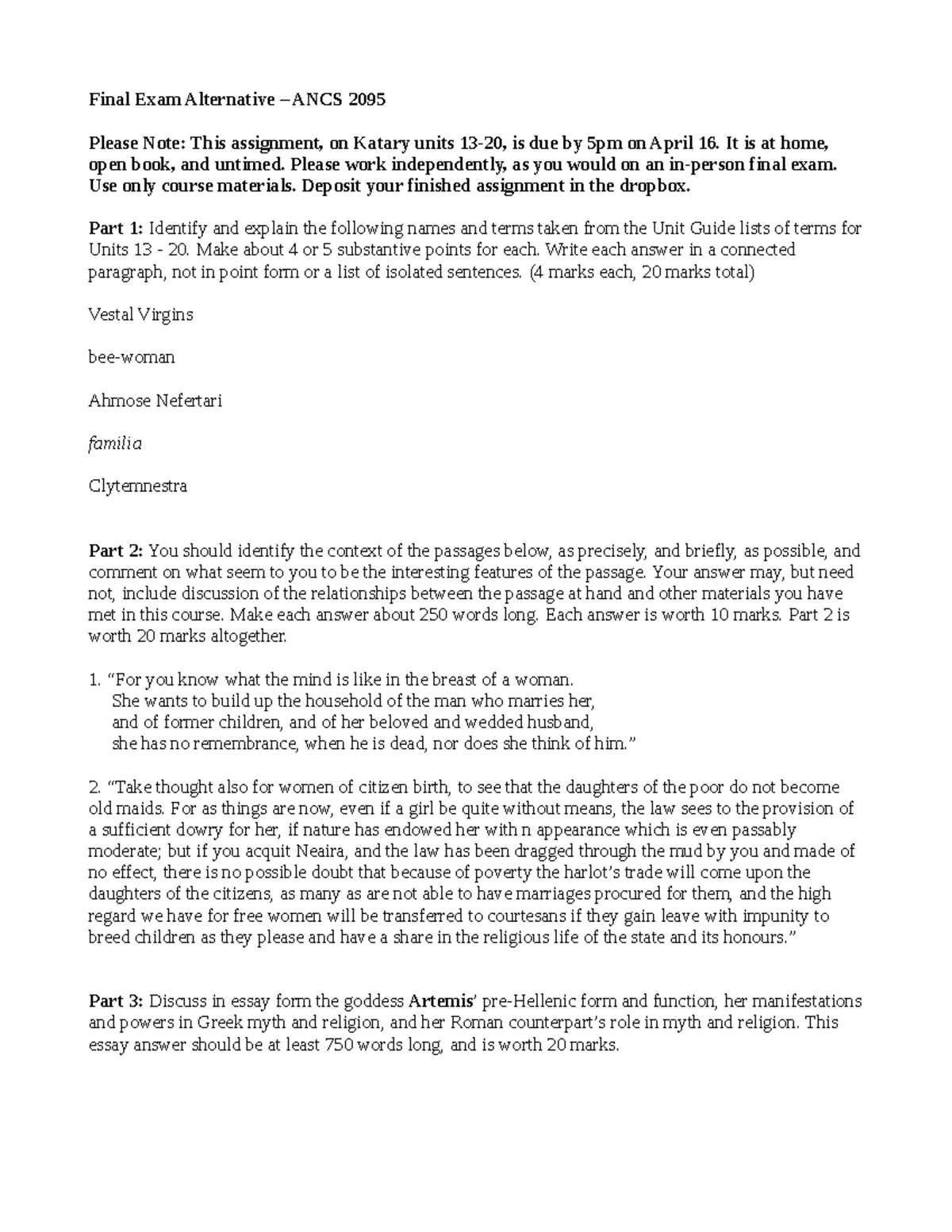 Final Exam Alternative – ANCS 2095

Please Note: This assignment, on Katary units 13-20, is due by 5pm on April 16. It is at home, open book, and untimed. Please work independently, as you would on an in-person final exam. Use only course materials. Deposit your finished assignment in the dropbox.

Part 1: Identify and explain the following names and terms taken from the Unit Guide lists of terms for Units 13 - 20. Make about 4 or 5 substantive points for each. Write each answer in a connected paragraph, not in point form or a list of isolated sentences. (4 marks each, 20 marks total)

Vestal Virgins

bee-woman

Ahmose Nefertari

familia

Clytemnestra

Part 2: You should identify the context of the passages below, as precisely, and briefly, as possible, and comment on what seem to you to be the interesting features of the passage. Your answer may, but need not, include discussion of the relationships between the passage at hand and other materials you have met in this course. Make each answer about 250 words long. Each answer is worth 10 marks. Part 2 is worth 20 marks altogether.

1. "For you know what the mind is like in the breast of a woman.
She wants to build up the household of the man who marries her,
and of former children, and of her beloved and wedded husband,
she has no remembrance, when he is dead, nor does she think of him."

2. "Take thought also for women of citizen birth, to see that the daughters of the poor do not become old maids. For as things are now, even if a girl be quite without means, the law sees to the provision of a sufficient dowry for her, if nature has endowed her with n appearance which is even passably moderate; but if you acquit Neaira, and the law has been dragged through the mud by you and made of no effect, there is no possible doubt that because of poverty the harlot's trade will come upon the daughters of the citizens, as many as are not able to have marriages procured for them, and the high regard we have for free women will be transferred to courtesans if they gain leave with impunity to breed children as they please and have a share in the religious life of the state and its honours."

Part 3: Discuss in essay form the goddess Artemis' pre-Hellenic form and function, her manifestations and powers in Greek myth and religion, and her Roman counterpart's role in myth and religion. This essay answer should be at least 750 words long, and is worth 20 marks.